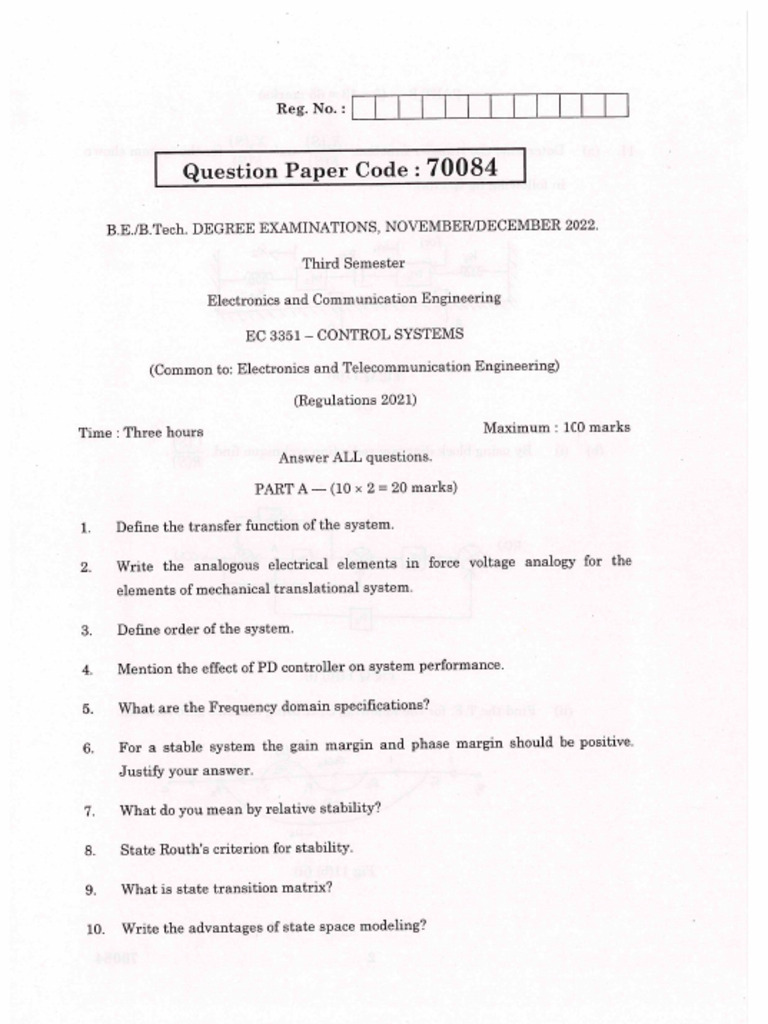 Reg. No. :

Question Paper Code : 70084

B.E./B.Tech. DEGREE EXAMINATIONS, NOVEMBER/DECEMBER 2022.

Third Semester

Electronics and Communication Engineering

EC 3351 – CONTROL SYSTEMS

(Common to: Electronics and Telecommunication Engineering)

(Regulations 2021)

Time : Three hours

Maximum : 100 marks

Answer ALL questions.

PART A — (10 × 2 = 20 marks)

1. Define the transfer function of the system.

2. Write the analogous electrical elements in force voltage analogy for the elements of mechanical translational system.

3. Define order of the system.

4. Mention the effect of PD controller on system performance.

5. What are the Frequency domain specifications?

6. For a stable system the gain margin and phase margin should be positive. Justify your answer.

7. What do you mean by relative stability?

8. State Routh's criterion for stability.

9. What is state transition matrix?

10. Write the advantages of state space modeling?